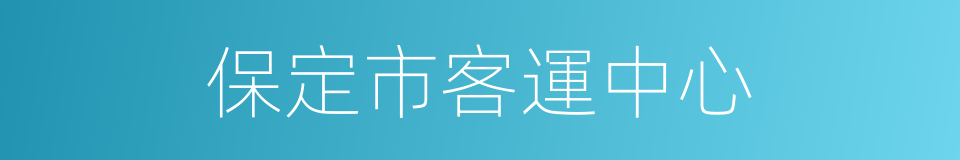 保定市客運中心